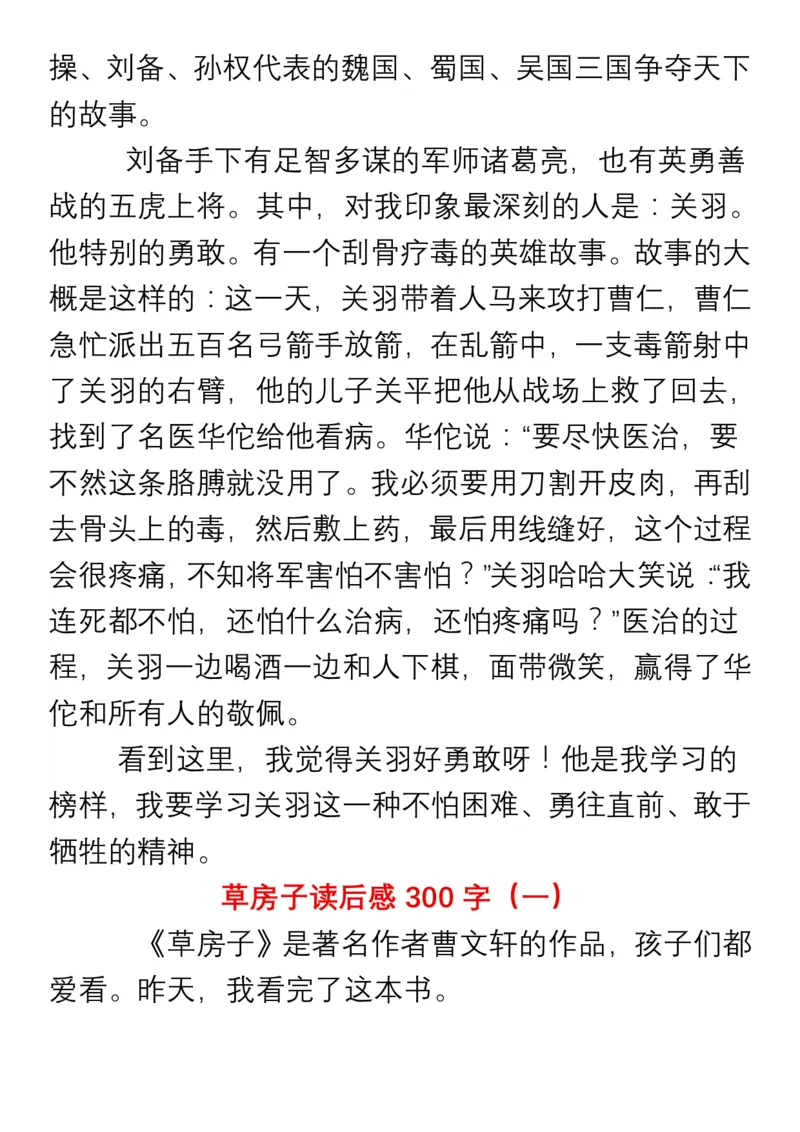 操、刘备、孙权代表的魏国、蜀国、吴国三国争夺天下的故事。

刘备手下有足智多谋的军师诸葛亮，也有英勇善战的五虎上将。其中，对我印象最深刻的人是：关羽。他特别的勇敢。有一个刮骨疗毒的英雄故事。故事的大概是这样的：这一天，关羽带着人马来攻打曹仁，曹仁急忙派出五百名弓箭手放箭，在乱箭中，一支毒箭射中了关羽的右臂，他的儿子关平把他从战场上救了回去，找到了名医华佗给他看病。华佗说：“要尽快医治，要不然这条胳膊就没用了。我必须要用刀割开皮肉，再刮去骨头上的毒，然后敷上药，最后用线缝好，这个过程会很疼痛，不知将军害怕不害怕？”关羽哈哈大笑说：“我连死都不怕，还怕什么治病，还怕疼痛吗？”医治的过程，关羽一边喝酒一边和人下棋，面带微笑，赢得了华佗和所有人的敬佩。

看到这里，我觉得关羽好勇敢呀！他是我学习的榜样，我要学习关羽这一种不怕困难、勇往直前、敢于牺牲的精神。

草房子读后感 300 字（一）

《草房子》是著名作者曹文轩的作品，孩子们都爱看。昨天，我看完了这本书。